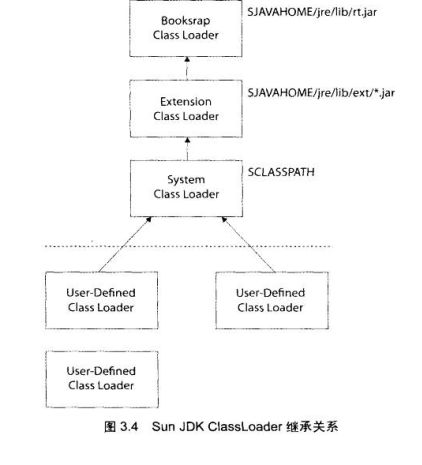 Booksrap Class Loader

SJAVAHOME/jre/lib/rt.jar

Extension Class Loader

SJAVAHOME/jre/lib/ext/*.jar

System Class Loader

SCLASSPATH

User-Defined Class Loader

User-Defined Class Loader

User-Defined Class Loader

图 3.4 Sun JDK ClassLoader 继承关系